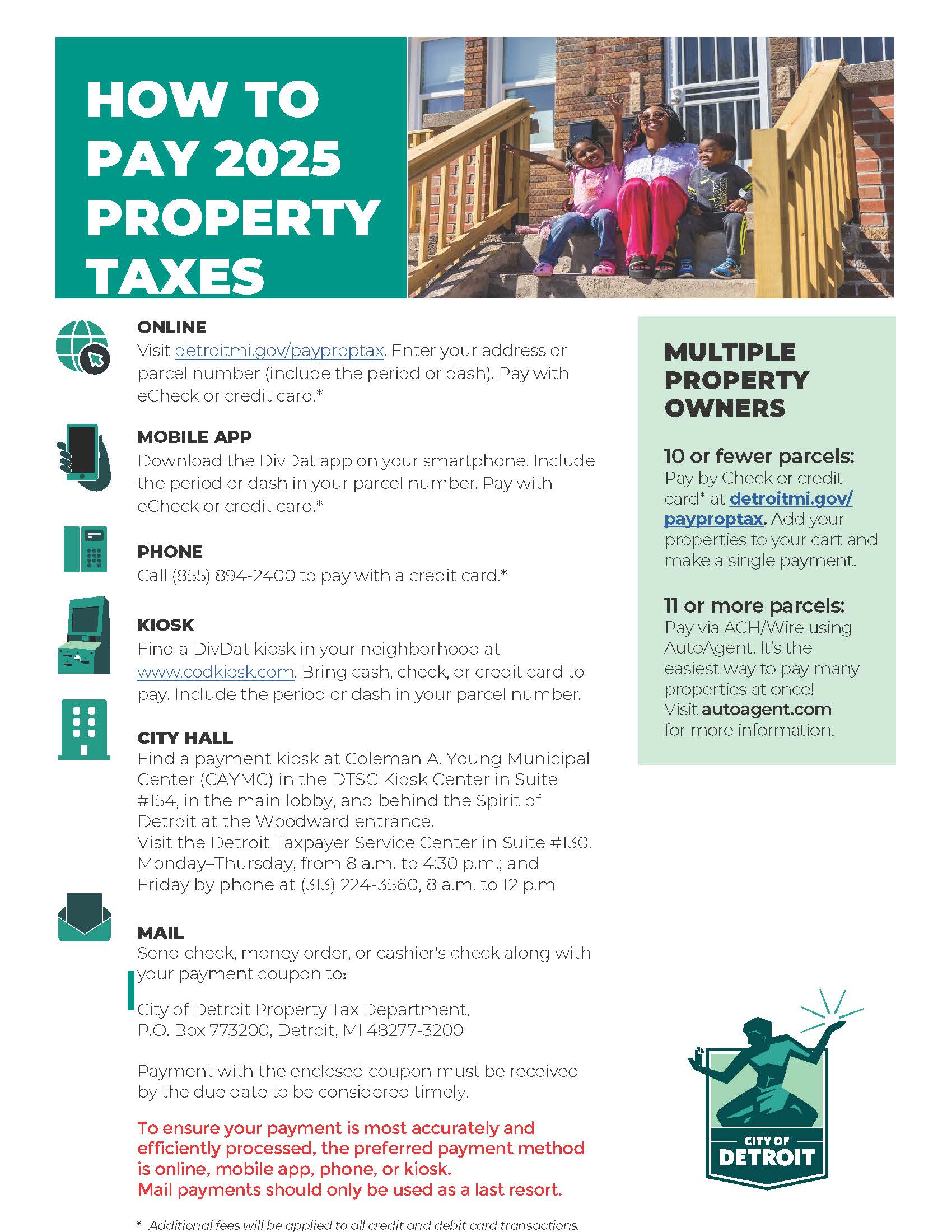 HOW TO PAY 2025 PROPERTY TAXES

ONLINE
Visit detroitmi.gov/payproptax. Enter your address or parcel number (include the period or dash). Pay with eCheck or credit card.*

MOBILE APP
Download the DivDat app on your smartphone. Include the period or dash in your parcel number. Pay with eCheck or credit card.*

PHONE
Call (855) 894-2400 to pay with a credit card.*

KIOSK
Find a DivDat kiosk in your neighborhood at www.codkiosk.com. Bring cash, check, or credit card to pay. Include the period or dash in your parcel number.

CITY HALL
Find a payment kiosk at Coleman A. Young Municipal Center (CAYMC) in the DTSC Kiosk Center in Suite #154, in the main lobby, and behind the Spirit of Detroit at the Woodward entrance.
Visit the Detroit Taxpayer Service Center in Suite #130. Monday–Thursday, from 8 a.m. to 4:30 p.m.; and Friday by phone at (313) 224-3560, 8 a.m. to 12 p.m

MAIL
Send check, money order, or cashier's check along with your payment coupon to:

City of Detroit Property Tax Department,
P.O. Box 773200, Detroit, MI 48277-3200

Payment with the enclosed coupon must be received by the due date to be considered timely.

To ensure your payment is most accurately and efficiently processed, the preferred payment method is online, mobile app, phone, or kiosk.
Mail payments should only be used as a last resort.

* Additional fees will be applied to all credit and debit card transactions.

MULTIPLE PROPERTY OWNERS

10 or fewer parcels:
Pay by Check or credit card* at detroitmi.gov/payproptax. Add your properties to your cart and make a single payment.

11 or more parcels:
Pay via ACH/Wire using AutoAgent. It's the easiest way to pay many properties at once!
Visit autoagent.com for more information.

CITY OF DETROIT